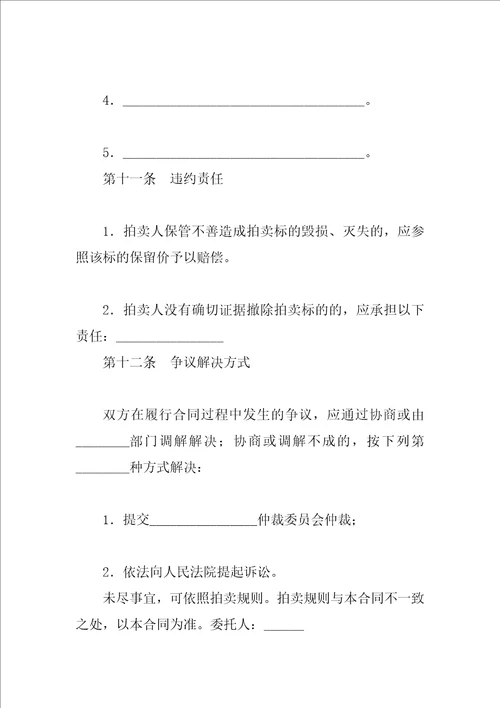 4．____________________________________。

5．____________________________________。

第十一条　违约责任

1．拍卖人保管不善造成拍卖标的毁损、灭失的，应参照该标的保留价予以赔偿。

2．拍卖人没有确切证据撤除拍卖标的的，应承担以下责任：________________

第十二条　争议解决方式

双方在履行合同过程中发生的争议，应通过协商或由________部门调解解决；协商或调解不成的，按下列第________种方式解决：

1．提交________________仲裁委员会仲裁；

2．依法向人民法院提起诉讼。

未尽事宜，可依照拍卖规则。拍卖规则与本合同不一致之处，以本合同为准。委托人：______